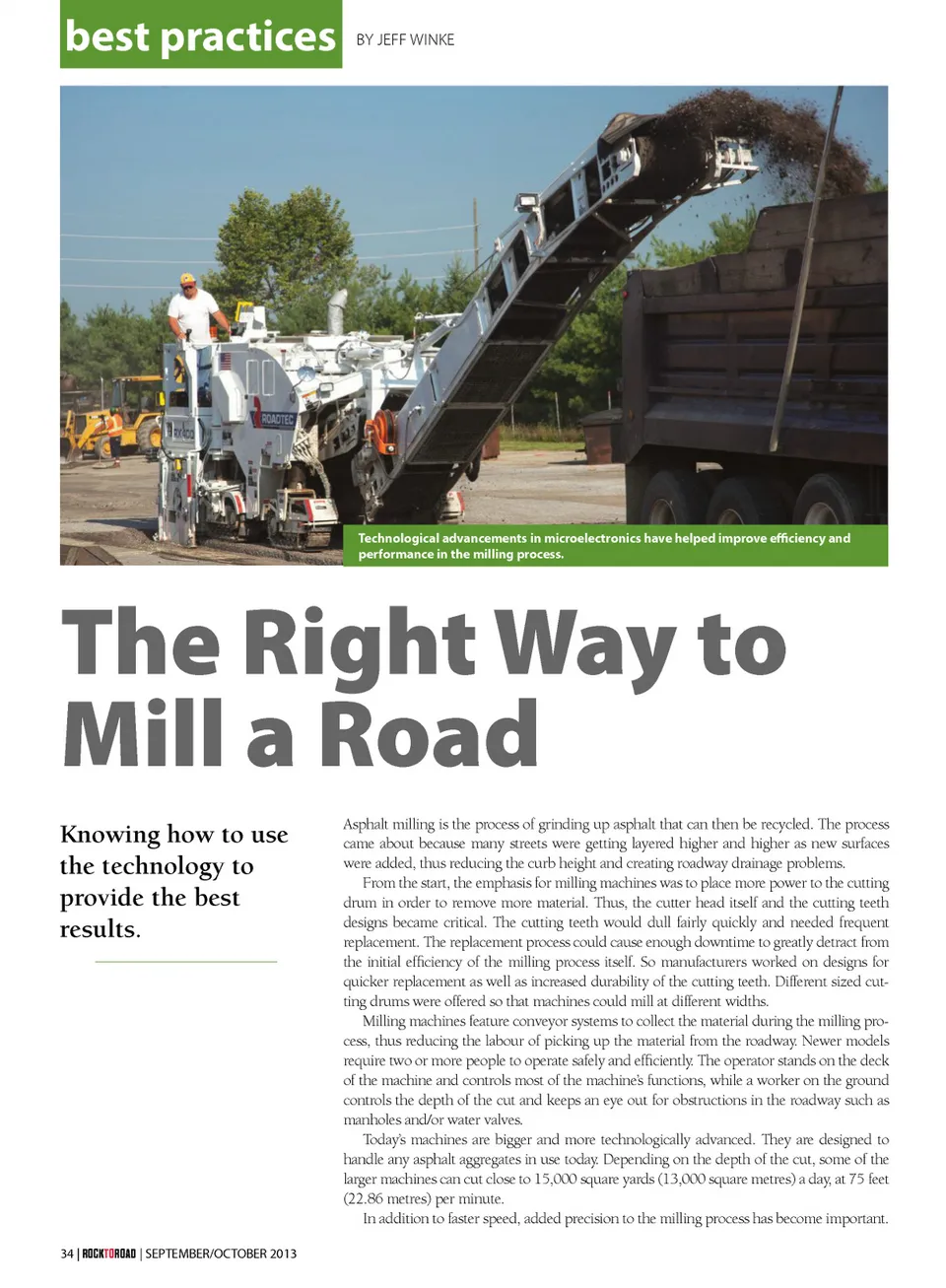 best practices BY JEFF WINKE

Technological advancements in microelectronics have helped improve efficiency and performance in the milling process.

The Right Way to Mill a Road

Knowing how to use the technology to provide the best results.

Asphalt milling is the process of grinding up asphalt that can then be recycled. The process came about because many streets were getting layered higher and higher as new surfaces were added, thus reducing the curb height and creating roadway drainage problems.

From the start, the emphasis for milling machines was to place more power to the cutting drum in order to remove more material. Thus, the cutter head itself and the cutting teeth designs became critical. The cutting teeth would dull fairly quickly and needed frequent replacement. The replacement process could cause enough downtime to greatly detract from the initial efficiency of the milling process itself. So manufacturers worked on designs for quicker replacement as well as increased durability of the cutting teeth. Different sized cutting drums were offered so that machines could mill at different widths.

Milling machines feature conveyor systems to collect the material during the milling process, thus reducing the labour of picking up the material from the roadway. Newer models require two or more people to operate safely and efficiently. The operator stands on the deck of the machine and controls most of the machine's functions, while a worker on the ground controls the depth of the cut and keeps an eye out for obstructions in the roadway such as manholes and/or water valves.

Today's machines are bigger and more technologically advanced. They are designed to handle any asphalt aggregates in use today. Depending on the depth of the cut, some of the larger machines can cut close to 15,000 square yards (13,000 square metres) a day, at 75 feet (22.86 metres) per minute.

In addition to faster speed, added precision to the milling process has become important.

34 | ROCKTOROAD | SEPTEMBER/OCTOBER 2013